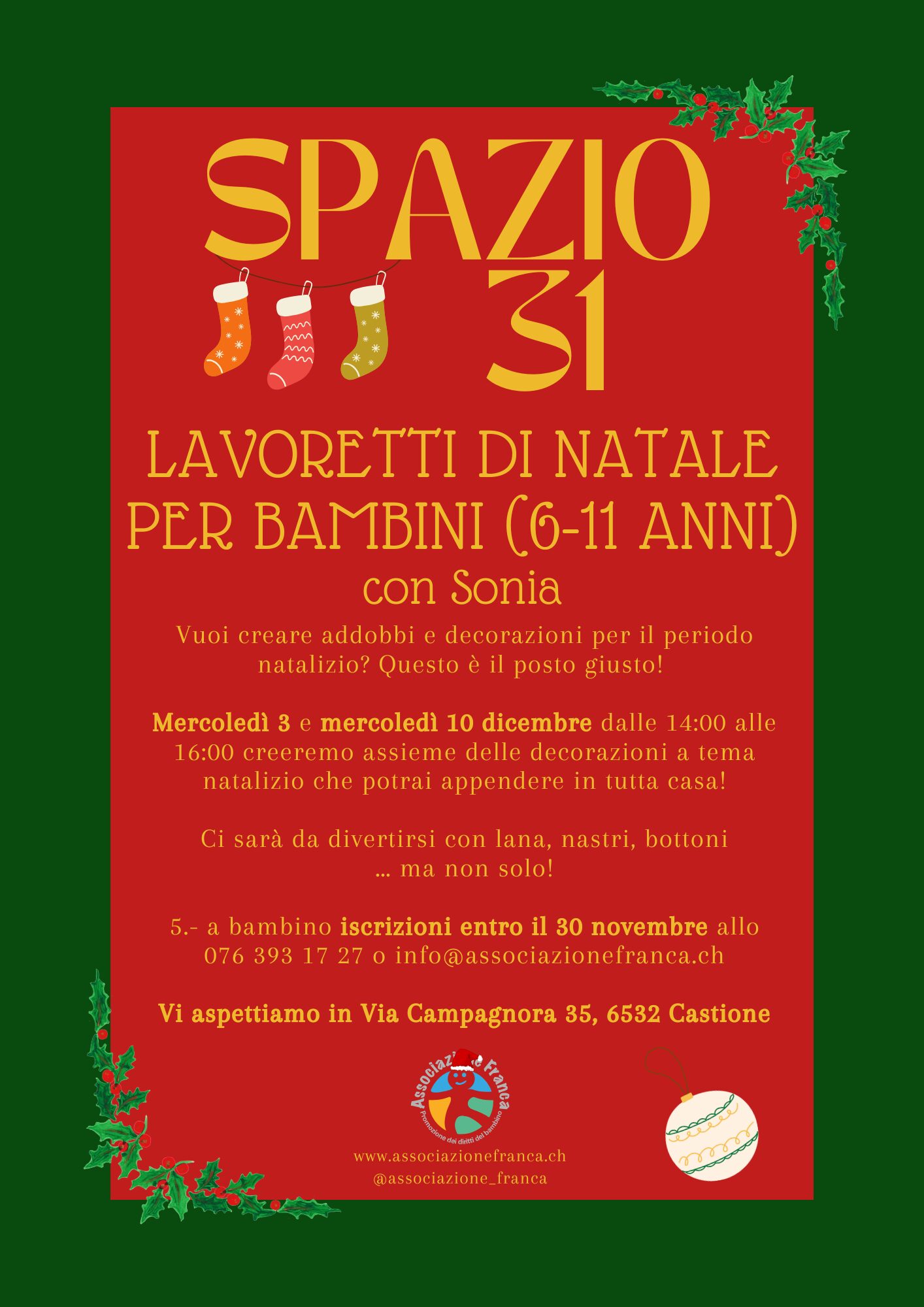 SPAZIO
31

LAVORETTI DI NATALE
PER BAMBINI (6-11 ANNI)
con Sonia

Vuoi creare addobbi e decorazioni per il periodo natalizio? Questo è il posto giusto!

Mercoledì 3 e mercoledì 10 dicembre dalle 14:00 alle 16:00 creeremo assieme delle decorazioni a tema natalizio che potrai appendere in tutta casa!

Ci sarà da divertirsi con lana, nastri, bottoni ... ma non solo!

5.- a bambino iscrizioni entro il 30 novembre allo 076 393 17 27 o info@associazionefranca.ch

Vi aspettiamo in Via Campagnora 35, 6532 Castione

Associazione Franca
Promozione dei diritti del bambino

www.associazionefranca.ch
@associazione_franca